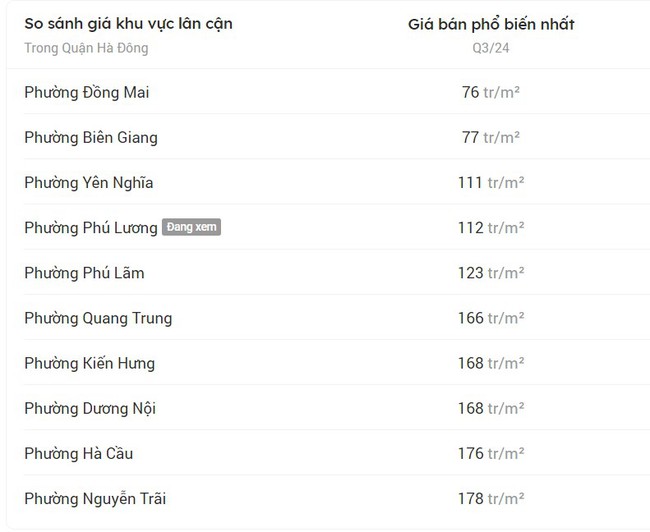 | So sánh giá khu vực lân cận<br>Trong Quận Hà Đông | Giá bán phổ biến nhất<br>Q3/24 |
|---|---|
| Phường Đồng Mai | 76 tr/m² |
| Phường Biên Giang | 77 tr/m² |
| Phường Yên Nghĩa | 111 tr/m² |
| Phường Phú Lương Đang xem | 112 tr/m² |
| Phường Phú Lãm | 123 tr/m² |
| Phường Quang Trung | 166 tr/m² |
| Phường Kiến Hưng | 168 tr/m² |
| Phường Dương Nội | 168 tr/m² |
| Phường Hà Cầu | 176 tr/m² |
| Phường Nguyễn Trãi | 178 tr/m² |